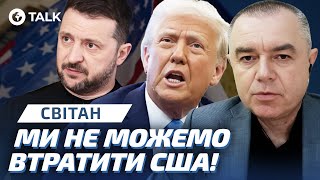 TALK

СВІТАН

МИ НЕ МОЖЕМО ВТРАТИТИ США!